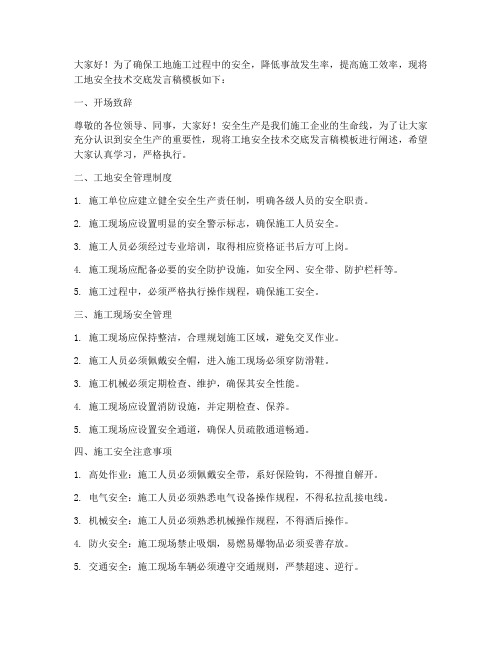 大家好！为了确保工地施工过程中的安全，降低事故发生率，提高施工效率，现将工地安全技术交底发言稿模板如下：

一、开场致辞

尊敬的各位领导、同事，大家好！安全生产是我们施工企业的生命线，为了让大家充分认识到安全生产的重要性，现将工地安全技术交底发言稿模板进行阐述，希望大家认真学习，严格执行。

二、工地安全管理制度

1. 施工单位应建立健全安全生产责任制，明确各级人员的安全职责。

2. 施工现场应设置明显的安全警示标志，确保施工人员安全。

3. 施工人员必须经过专业培训，取得相应资格证书后方可上岗。

4. 施工现场应配备必要的安全防护设施，如安全网、安全带、防护栏杆等。

5. 施工过程中，必须严格执行操作规程，确保施工安全。

三、施工现场安全管理

1. 施工现场应保持整洁，合理规划施工区域，避免交叉作业。

2. 施工人员必须佩戴安全帽，进入施工现场必须穿防滑鞋。

3. 施工机械必须定期检查、维护，确保其安全性能。

4. 施工现场应设置消防设施，并定期检查、保养。

5. 施工现场应设置安全通道，确保人员疏散通道畅通。

四、施工安全注意事项

1. 高处作业：施工人员必须佩戴安全带，系好保险钩，不得擅自解开。

2. 电气安全：施工人员必须熟悉电气设备操作规程，不得私拉乱接电线。

3. 机械安全：施工人员必须熟悉机械操作规程，不得酒后操作。

4. 防火安全：施工现场禁止吸烟，易燃易爆物品必须妥善存放。

5. 交通安全：施工现场车辆必须遵守交通规则，严禁超速、逆行。